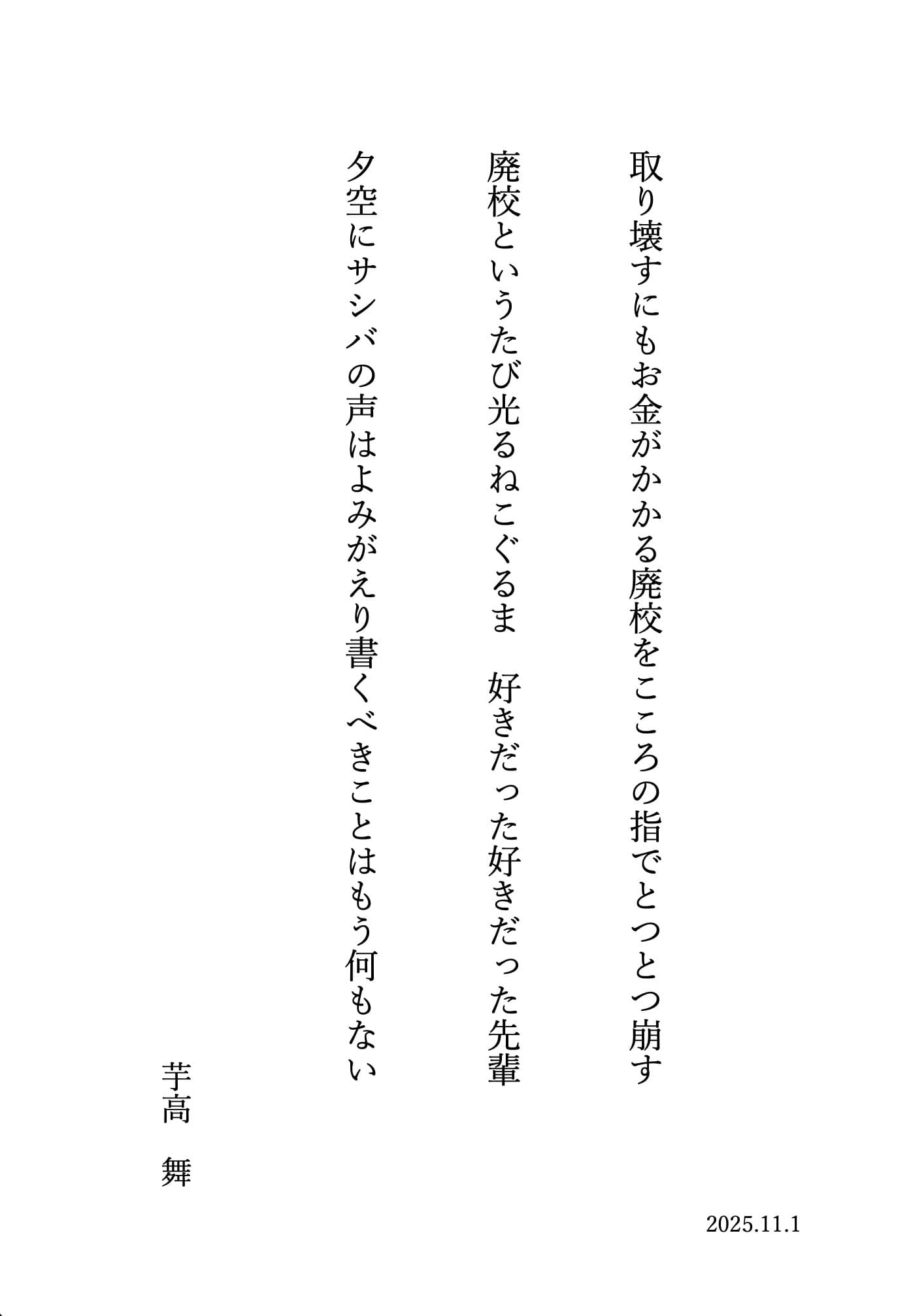 取り壊すにもお金がかかる廃校をこころの指でとつとつ崩す

廃校というたび光るねこぐるま　好きだった好きだった先輩

夕空にサシバの声はよみがえり書くべきことはもう何もない

芋高　舞

2025.11.1